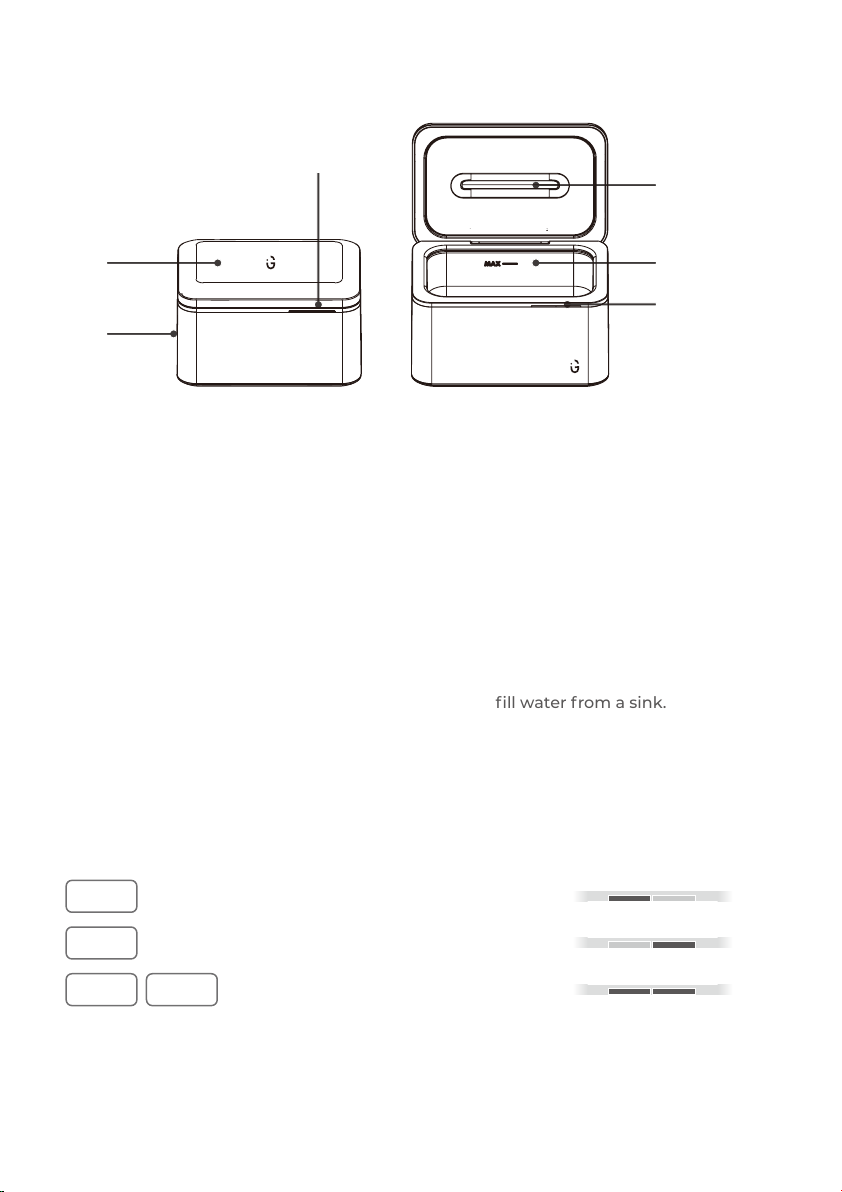 MAX

fill water from a sink.